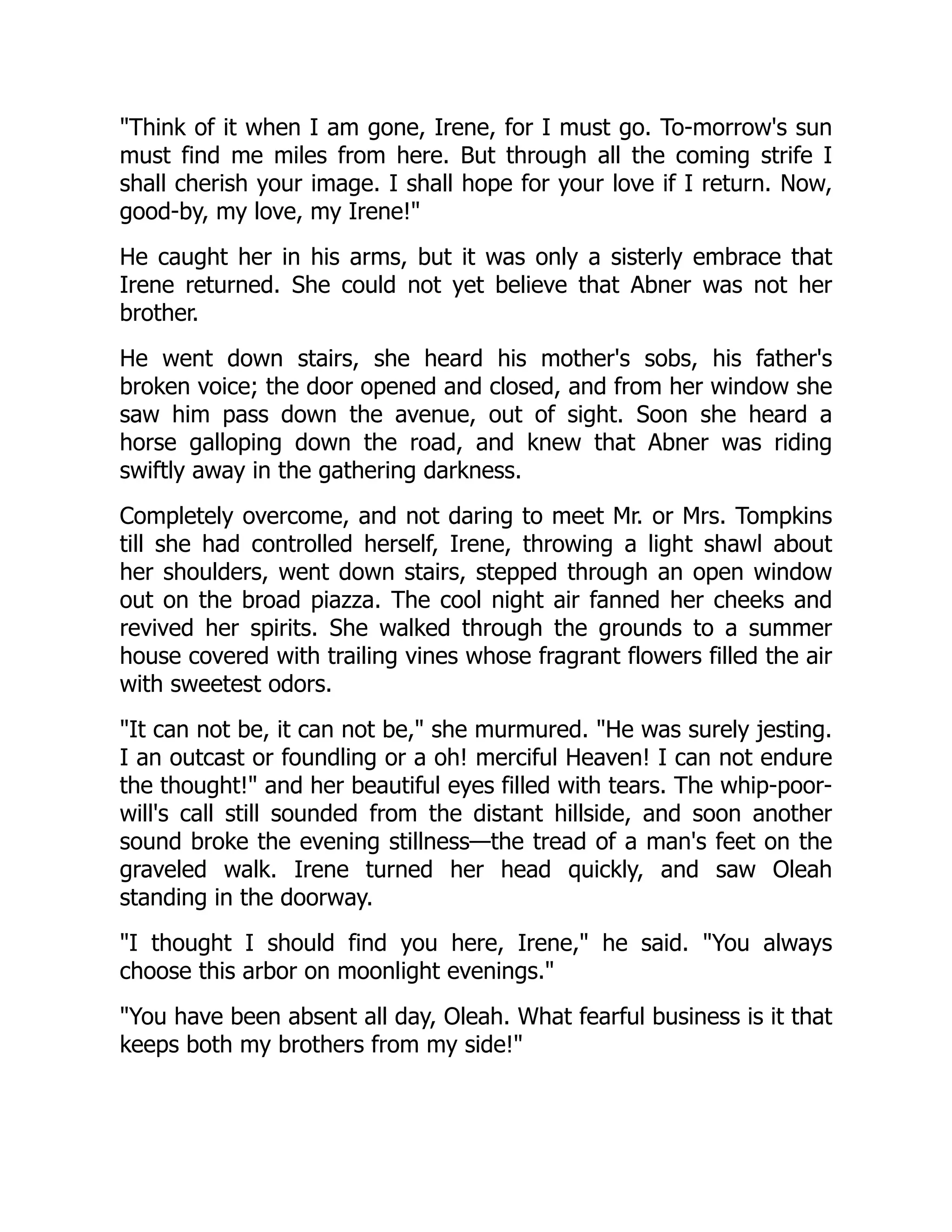 "Think of it when I am gone, Irene, for I must go. To-morrow's sun must find me miles from here. But through all the coming strife I shall cherish your image. I shall hope for your love if I return. Now, good-by, my love, my Irene!"

He caught her in his arms, but it was only a sisterly embrace that Irene returned. She could not yet believe that Abner was not her brother.

He went down stairs, she heard his mother's sobs, his father's broken voice; the door opened and closed, and from her window she saw him pass down the avenue, out of sight. Soon she heard a horse galloping down the road, and knew that Abner was riding swiftly away in the gathering darkness.

Completely overcome, and not daring to meet Mr. or Mrs. Tompkins till she had controlled herself, Irene, throwing a light shawl about her shoulders, went down stairs, stepped through an open window out on the broad piazza. The cool night air fanned her cheeks and revived her spirits. She walked through the grounds to a summer house covered with trailing vines whose fragrant flowers filled the air with sweetest odors.

"It can not be, it can not be," she murmured. "He was surely jesting. I an outcast or foundling or a oh! merciful Heaven! I can not endure the thought!" and her beautiful eyes filled with tears. The whip-poor-will's call still sounded from the distant hillside, and soon another sound broke the evening stillness—the tread of a man's feet on the graveled walk. Irene turned her head quickly, and saw Oleah standing in the doorway.

"I thought I should find you here, Irene," he said. "You always choose this arbor on moonlight evenings."

"You have been absent all day, Oleah. What fearful business is it that keeps both my brothers from my side!"